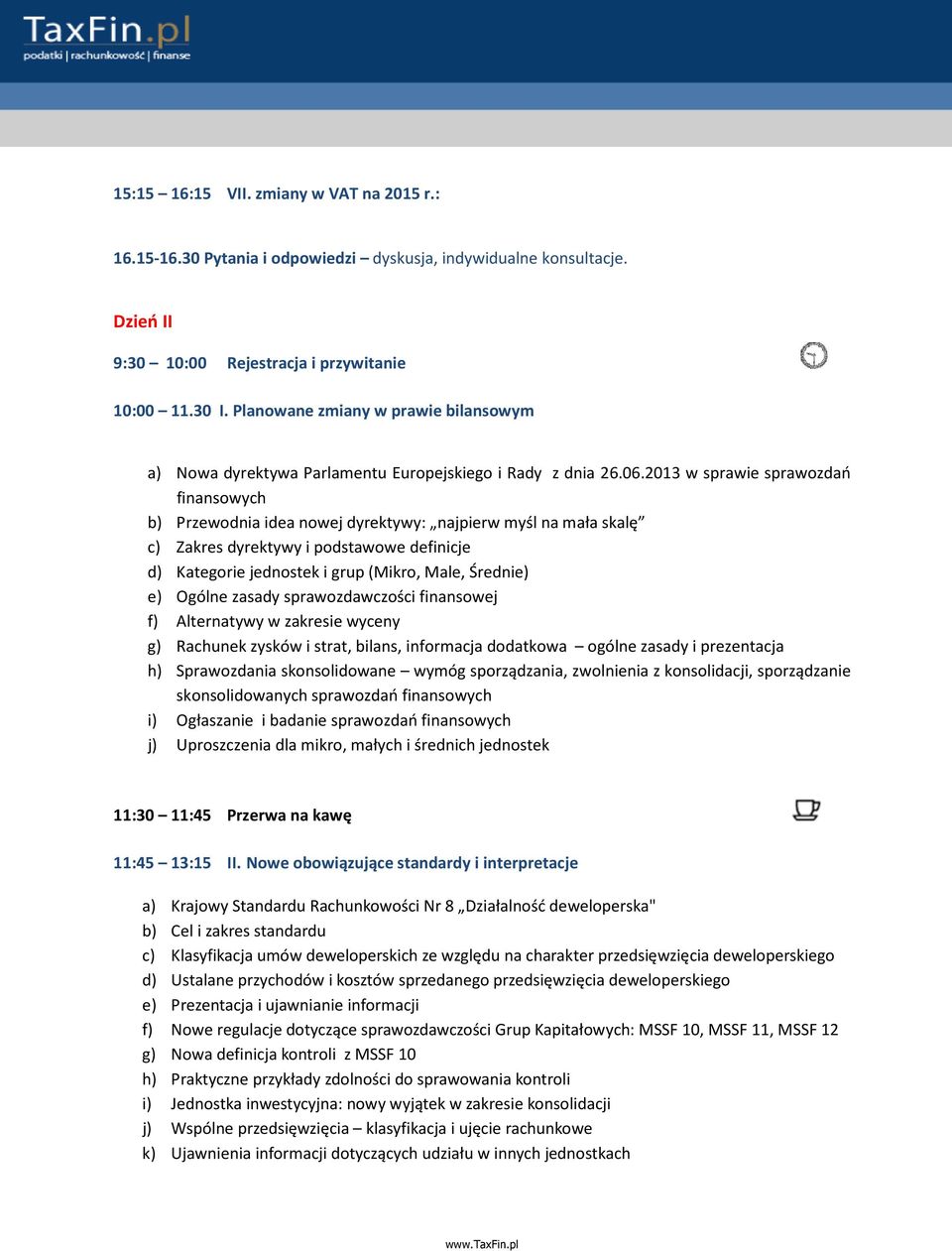 TaxFin.pl
podatki | rachunkowość | finanse

15:15 – 16:15 VII. zmiany w VAT na 2015 r.:

16.15-16.30 Pytania i odpowiedzi – dyskusja, indywidualne konsultacje.

Dzień II

9:30 – 10:00 Rejestracja i przywitanie

10:00 – 11.30 I. Planowane zmiany w prawie bilansowym

a) Nowa dyrektywa Parlamentu Europejskiego i Rady z dnia 26.06.2013 w sprawie sprawozdań finansowych
b) Przewodnia idea nowej dyrektywy: „najpierw myśl na mała skalę”
c) Zakres dyrektywy i podstawowe definicje
d) Kategorie jednostek i grup (Mikro, Male, Średnie)
e) Ogólne zasady sprawozdawczości finansowej
f) Alternatywy w zakresie wyceny
g) Rachunek zysków i strat, bilans, informacja dodatkowa – ogólne zasady i prezentacja
h) Sprawozdania skonsolidowane – wymóg sporządzania, zwolnienia z konsolidacji, sporządzanie skonsolidowanych sprawozdań finansowych
i) Ogłaszanie i badanie sprawozdań finansowych
j) Uproszczenia dla mikro, małych i średnich jednostek

11:30 – 11:45 Przerwa na kawę

11:45 – 13:15 II. Nowe obowiązujące standardy i interpretacje

a) Krajowy Standardu Rachunkowości Nr 8 „Działalność deweloperska"
b) Cel i zakres standardu
c) Klasyfikacja umów deweloperskich ze względu na charakter przedsięwzięcia deweloperskiego
d) Ustalane przychodów i kosztów sprzedanego przedsięwzięcia deweloperskiego
e) Prezentacja i ujawnianie informacji
f) Nowe regulacje dotyczące sprawozdawczości Grup Kapitałowych: MSSF 10, MSSF 11, MSSF 12
g) Nowa definicja kontroli z MSSF 10
h) Praktyczne przykłady zdolności do sprawowania kontroli
i) Jednostka inwestycyjna: nowy wyjątek w zakresie konsolidacji
j) Wspólne przedsięwzięcia – klasyfikacja i ujęcie rachunkowe
k) Ujawnienia informacji dotyczących udziału w innych jednostkach

www.TaxFin.pl